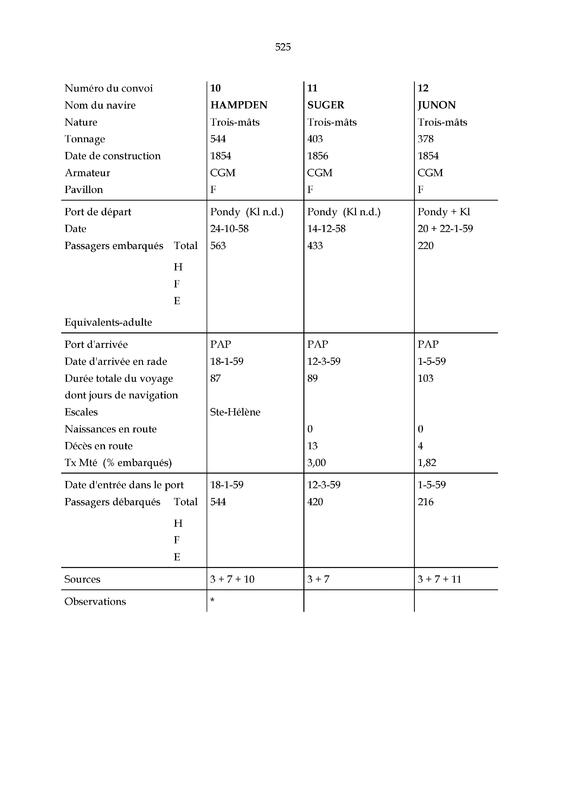 525

| Numéro du convoi | 10 | 11 | 12 |
|---|---|---|---|
| Nom du navire | HAMPDEN | SUGER | JUNON |
| Nature | Trois-mâts | Trois-mâts | Trois-mâts |
| Tonnage | 544 | 403 | 378 |
| Date de construction | 1854 | 1856 | 1854 |
| Armateur | CGM | CGM | CGM |
| Pavillon | F | F | F |
| Port de départ | Pondy (Kl n.d.) | Pondy (Kl n.d.) | Pondy + Kl |
| Date | 24-10-58 | 14-12-58 | 20 + 22-1-59 |
| Passagers embarqués Total | 563 | 433 | 220 |
| H | | | |
| F | | | |
| E | | | |
| Equivalents-adulte | | | |
| Port d'arrivée | PAP | PAP | PAP |
| Date d'arrivée en rade | 18-1-59 | 12-3-59 | 1-5-59 |
| Durée totale du voyage | 87 | 89 | 103 |
| dont jours de navigation | | | |
| Escales | Ste-Hélène | | |
| Naissances en route | | 0 | 0 |
| Décès en route | | 13 | 4 |
| Tx Mté (% embarqués) | | 3,00 | 1,82 |
| Date d'entrée dans le port | 18-1-59 | 12-3-59 | 1-5-59 |
| Passagers débarqués Total | 544 | 420 | 216 |
| H | | | |
| F | | | |
| E | | | |
| Sources | 3 + 7 + 10 | 3 + 7 | 3 + 7 + 11 |
| Observations | * | | |